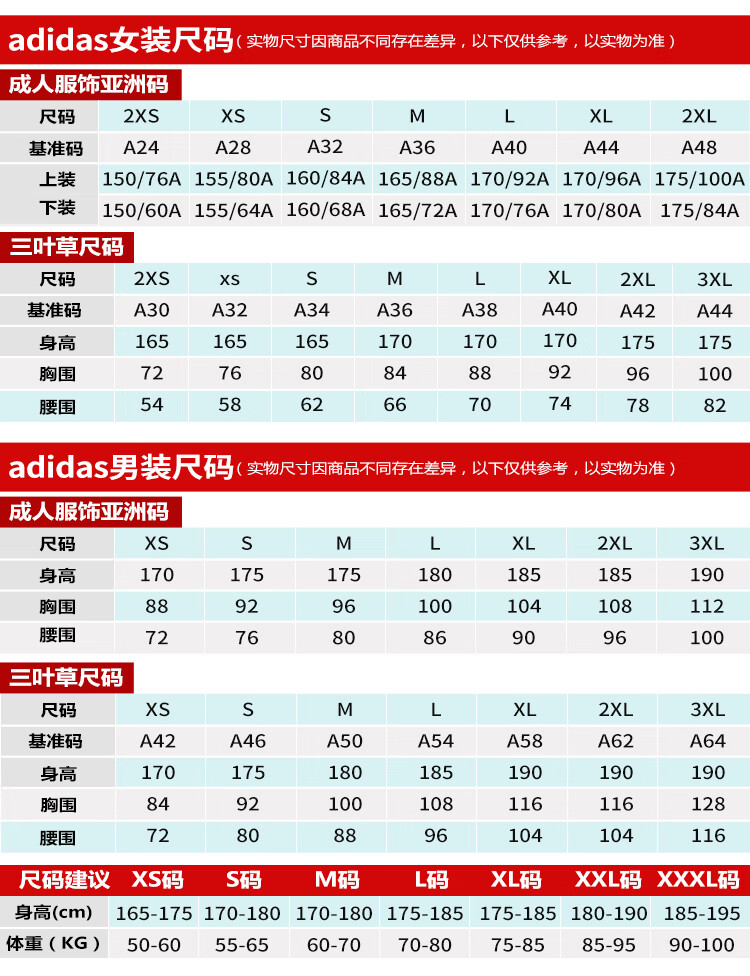 adidas女装尺码（实物尺寸因商品不同存在差异，以下仅供参考，以实物为准）

成人服饰亚洲码

| 尺码 | 2XS | XS | S | M | L | XL | 2XL |
|---|---|---|---|---|---|---|---|
| 基准码 | A24 | A28 | A32 | A36 | A40 | A44 | A48 |
| 上装 | 150/76A | 155/80A | 160/84A | 165/88A | 170/92A | 170/96A | 175/100A |
| 下装 | 150/60A | 155/64A | 160/68A | 165/72A | 170/76A | 170/80A | 175/84A |

三叶草尺码

| 尺码 | 2XS | xs | S | M | L | XL | 2XL | 3XL |
|---|---|---|---|---|---|---|---|---|
| 基准码 | A30 | A32 | A34 | A36 | A38 | A40 | A42 | A44 |
| 身高 | 165 | 165 | 165 | 170 | 170 | 170 | 175 | 175 |
| 胸围 | 72 | 76 | 80 | 84 | 88 | 92 | 96 | 100 |
| 腰围 | 54 | 58 | 62 | 66 | 70 | 74 | 78 | 82 |

adidas男装尺码（实物尺寸因商品不同存在差异，以下仅供参考，以实物为准）

成人服饰亚洲码

| 尺码 | XS | S | M | L | XL | 2XL | 3XL |
|---|---|---|---|---|---|---|---|
| 身高 | 170 | 175 | 175 | 180 | 185 | 185 | 190 |
| 胸围 | 88 | 92 | 96 | 100 | 104 | 108 | 112 |
| 腰围 | 72 | 76 | 80 | 86 | 90 | 96 | 100 |

三叶草尺码

| 尺码 | XS | S | M | L | XL | 2XL | 3XL |
|---|---|---|---|---|---|---|---|
| 基准码 | A42 | A46 | A50 | A54 | A58 | A62 | A64 |
| 身高 | 170 | 175 | 180 | 185 | 190 | 190 | 190 |
| 胸围 | 84 | 92 | 100 | 108 | 116 | 116 | 128 |
| 腰围 | 72 | 80 | 88 | 96 | 104 | 104 | 116 |

| 尺码建议 | XS码 | S码 | M码 | L码 | XL码 | XXL码 | XXXL码 |
|---|---|---|---|---|---|---|---|
| 身高(cm) | 165-175 | 170-180 | 170-180 | 175-185 | 175-185 | 180-190 | 185-195 |
| 体重（KG） | 50-60 | 55-65 | 60-70 | 70-80 | 75-85 | 85-95 | 90-100 |